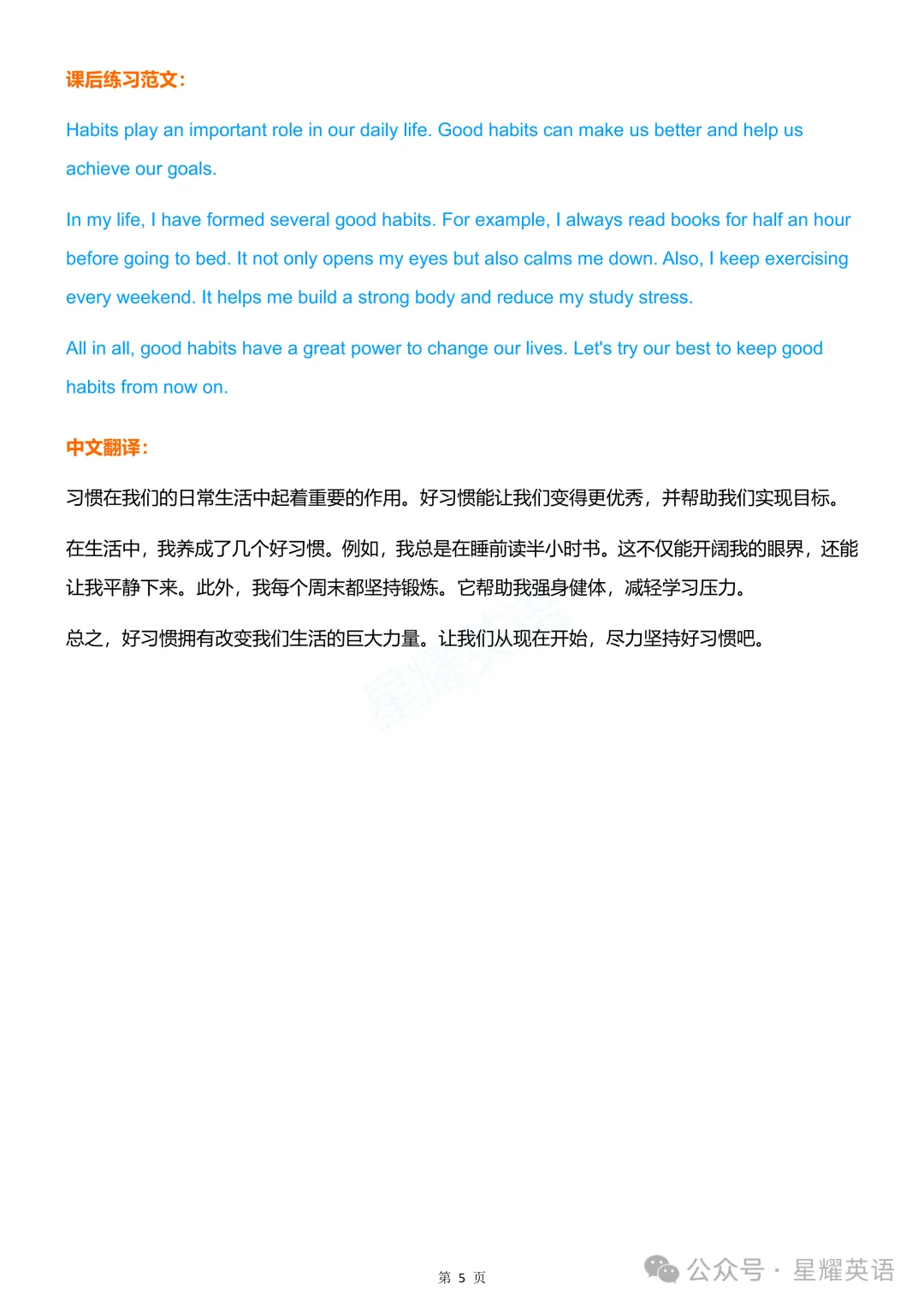 课后练习范文:

Habits play an important role in our daily life. Good habits can make us better and help us achieve our goals.

In my life, I have formed several good habits. For example, I always read books for half an hour before going to bed. It not only opens my eyes but also calms me down. Also, I keep exercising every weekend. It helps me build a strong body and reduce my study stress.

All in all, good habits have a great power to change our lives. Let's try our best to keep good habits from now on.

中文翻译:

习惯在我们的日常生活中起着重要的作用。好习惯能让我们变得更优秀，并帮助我们实现目标。

在生活中，我养成了几个好习惯。例如，我总是在睡前读半小时书。这不仅能开阔我的眼界，还能让我平静下来。此外，我每个周末都坚持锻炼。它帮助我强身健体，减轻学习压力。

总之，好习惯拥有改变我们生活的巨大力量。让我们从现在开始，尽力坚持好习惯吧。

星耀英语

第 5 页

公众号 · 星耀英语